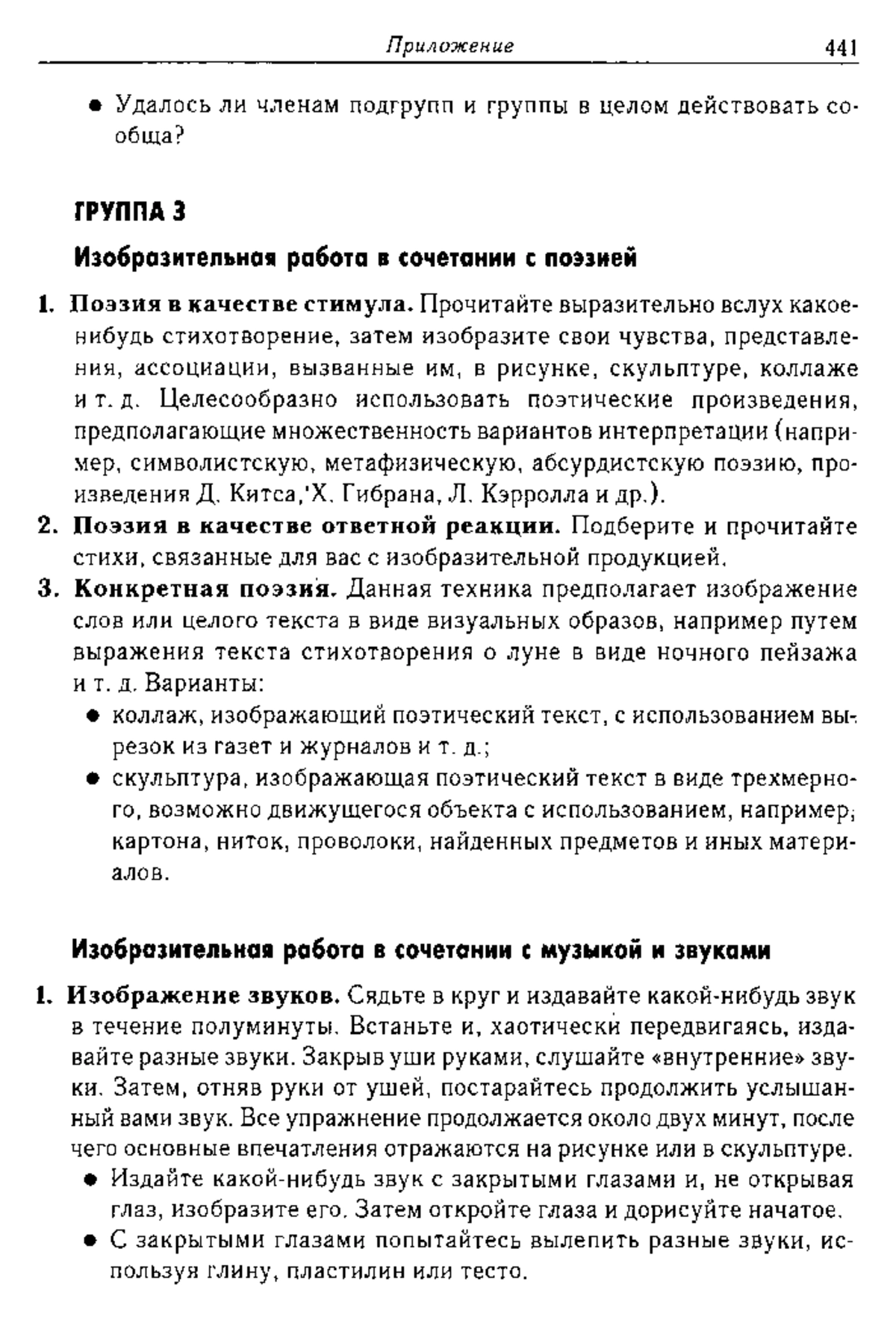 Приложение 441

• Удалось ли членам подгрупп и группы в целом действовать сообща?

ГРУППА 3

Изобразительная работа в сочетании с поэзией

1. Поэзия в качестве стимула. Прочитайте выразительно вслух какое-нибудь стихотворение, затем изобразите свои чувства, представления, ассоциации, вызванные им, в рисунке, скульптуре, коллаже и т. д. Целесообразно использовать поэтические произведения, предполагающие множественность вариантов интерпретации (например, символистскую, метафизическую, абсурдистскую поэзию, произведения Д. Китса,'Х. Гибрана, Л. Кэрролла и др.).
2. Поэзия в качестве ответной реакции. Подберите и прочитайте стихи, связанные для вас с изобразительной продукцией.
3. Конкретная поэзия. Данная техника предполагает изображение слов или целого текста в виде визуальных образов, например путем выражения текста стихотворения о луне в виде ночного пейзажа и т. д. Варианты:
• коллаж, изображающий поэтический текст, с использованием вырезок из газет и журналов и т. д.;
• скульптура, изображающая поэтический текст в виде трехмерного, возможно движущегося объекта с использованием, например, картона, ниток, проволоки, найденных предметов и иных материалов.

Изобразительная работа в сочетании с музыкой и звуками

1. Изображение звуков. Сядьте в круг и издавайте какой-нибудь звук в течение полуминуты. Встаньте и, хаотически передвигаясь, издавайте разные звуки. Закрыв уши руками, слушайте «внутренние» звуки. Затем, отняв руки от ушей, постарайтесь продолжить услышанный вами звук. Все упражнение продолжается около двух минут, после чего основные впечатления отражаются на рисунке или в скульптуре.
• Издайте какой-нибудь звук с закрытыми глазами и, не открывая глаз, изобразите его. Затем откройте глаза и дорисуйте начатое.
• С закрытыми глазами попытайтесь вылепить разные звуки, используя глину, пластилин или тесто.